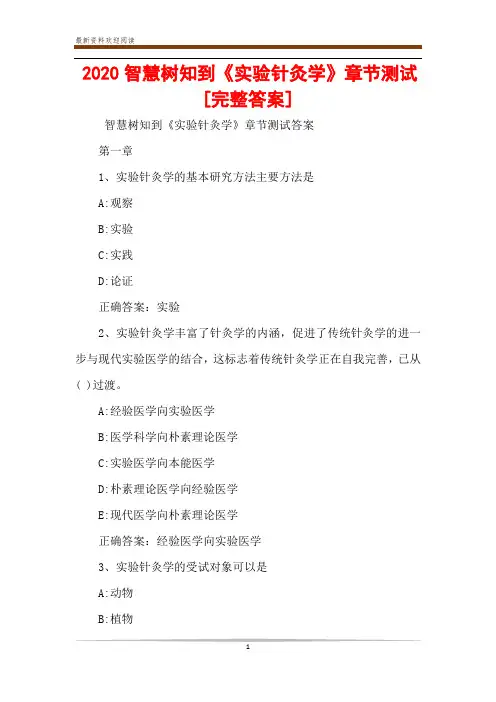 最新资料欢迎阅读

2020 智慧树知到《实验针灸学》章节测试[完整答案]

智慧树知到《实验针灸学》章节测试答案

第一章

1、实验针灸学的基本研究方法主要方法是

A:观察

B:实验

C:实践

D:论证

正确答案：实验

2、实验针灸学丰富了针灸学的内涵，促进了传统针灸学的进一步与现代实验医学的结合，这标志着传统针灸学正在自我完善，已从( )过渡。

A:经验医学向实验医学

B:医学科学向朴素理论医学

C:实验医学向本能医学

D:朴素理论医学向经验医学

E:现代医学向朴素理论医学

正确答案：经验医学向实验医学

3、实验针灸学的受试对象可以是

A:动物

B:植物

1